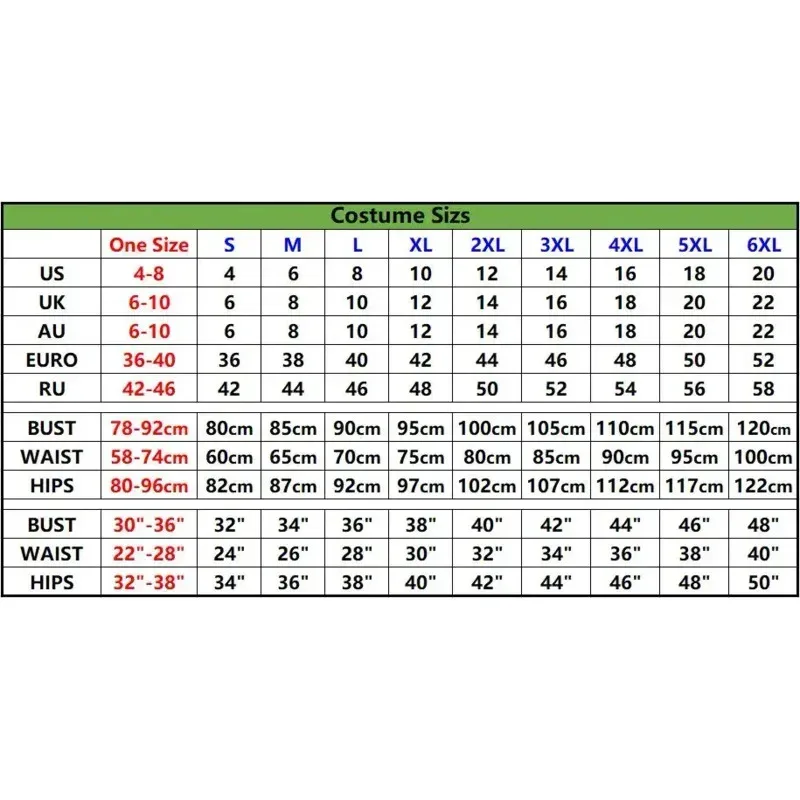 Costume Sizs

|  | One Size | S | M | L | XL | 2XL | 3XL | 4XL | 5XL | 6XL |
|---|---|---|---|---|---|---|---|---|---|---|
| US | 4-8 | 4 | 6 | 8 | 10 | 12 | 14 | 16 | 18 | 20 |
| UK | 6-10 | 6 | 8 | 10 | 12 | 14 | 16 | 18 | 20 | 22 |
| AU | 6-10 | 6 | 8 | 10 | 12 | 14 | 16 | 18 | 20 | 22 |
| EURO | 36-40 | 36 | 38 | 40 | 42 | 44 | 46 | 48 | 50 | 52 |
| RU | 42-46 | 42 | 44 | 46 | 48 | 50 | 52 | 54 | 56 | 58 |
| BUST | 78-92cm | 80cm | 85cm | 90cm | 95cm | 100cm | 105cm | 110cm | 115cm | 120cm |
| WAIST | 58-74cm | 60cm | 65cm | 70cm | 75cm | 80cm | 85cm | 90cm | 95cm | 100cm |
| HIPS | 80-96cm | 82cm | 87cm | 92cm | 97cm | 102cm | 107cm | 112cm | 117cm | 122cm |
| BUST | 30"-36" | 32" | 34" | 36" | 38" | 40" | 42" | 44" | 46" | 48" |
| WAIST | 22"-28" | 24" | 26" | 28" | 30" | 32" | 34" | 36" | 38" | 40" |
| HIPS | 32"-38" | 34" | 36" | 38" | 40" | 42" | 44" | 46" | 48" | 50" |